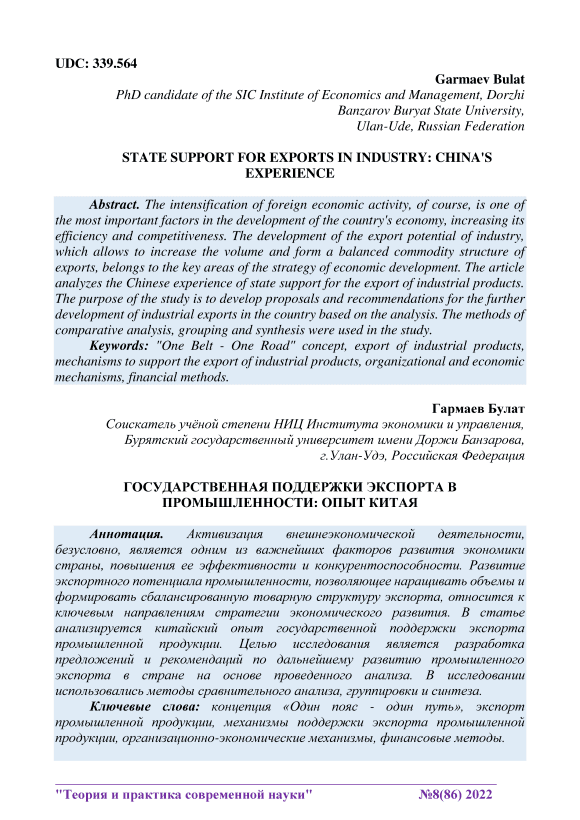 UDC: 339.564

Garmaev Bulat
PhD candidate of the SIC Institute of Economics and Management, Dorzhi Banzarov Buryat State University,
Ulan-Ude, Russian Federation

STATE SUPPORT FOR EXPORTS IN INDUSTRY: CHINA'S EXPERIENCE

Abstract. The intensification of foreign economic activity, of course, is one of the most important factors in the development of the country's economy, increasing its efficiency and competitiveness. The development of the export potential of industry, which allows to increase the volume and form a balanced commodity structure of exports, belongs to the key areas of the strategy of economic development. The article analyzes the Chinese experience of state support for the export of industrial products. The purpose of the study is to develop proposals and recommendations for the further development of industrial exports in the country based on the analysis. The methods of comparative analysis, grouping and synthesis were used in the study.

Keywords: "One Belt - One Road" concept, export of industrial products, mechanisms to support the export of industrial products, organizational and economic mechanisms, financial methods.

Гармаев Булат
Соискатель учёной степени НИЦ Института экономики и управления, Бурятский государственный университет имени Доржи Банзарова,
г.Улан-Удэ, Российская Федерация

ГОСУДАРСТВЕННАЯ ПОДДЕРЖКИ ЭКСПОРТА В ПРОМЫШЛЕННОСТИ: ОПЫТ КИТАЯ

Аннотация. Активизация внешнеэкономической деятельности, безусловно, является одним из важнейших факторов развития экономики страны, повышения ее эффективности и конкурентоспособности. Развитие экспортного потенциала промышленности, позволяющее наращивать объемы и формировать сбалансированную товарную структуру экспорта, относится к ключевым направлениям стратегии экономического развития. В статье анализируется китайский опыт государственной поддержки экспорта промышленной продукции. Целью исследования является разработка предложений и рекомендаций по дальнейшему развитию промышленного экспорта в стране на основе проведенного анализа. В исследовании использовались методы сравнительного анализа, группировки и синтеза.

Ключевые слова: концепция «Один пояс - один путь», экспорт промышленной продукции, механизмы поддержки экспорта промышленной продукции, организационно-экономические механизмы, финансовые методы.

"Теория и практика современной науки" №8(86) 2022